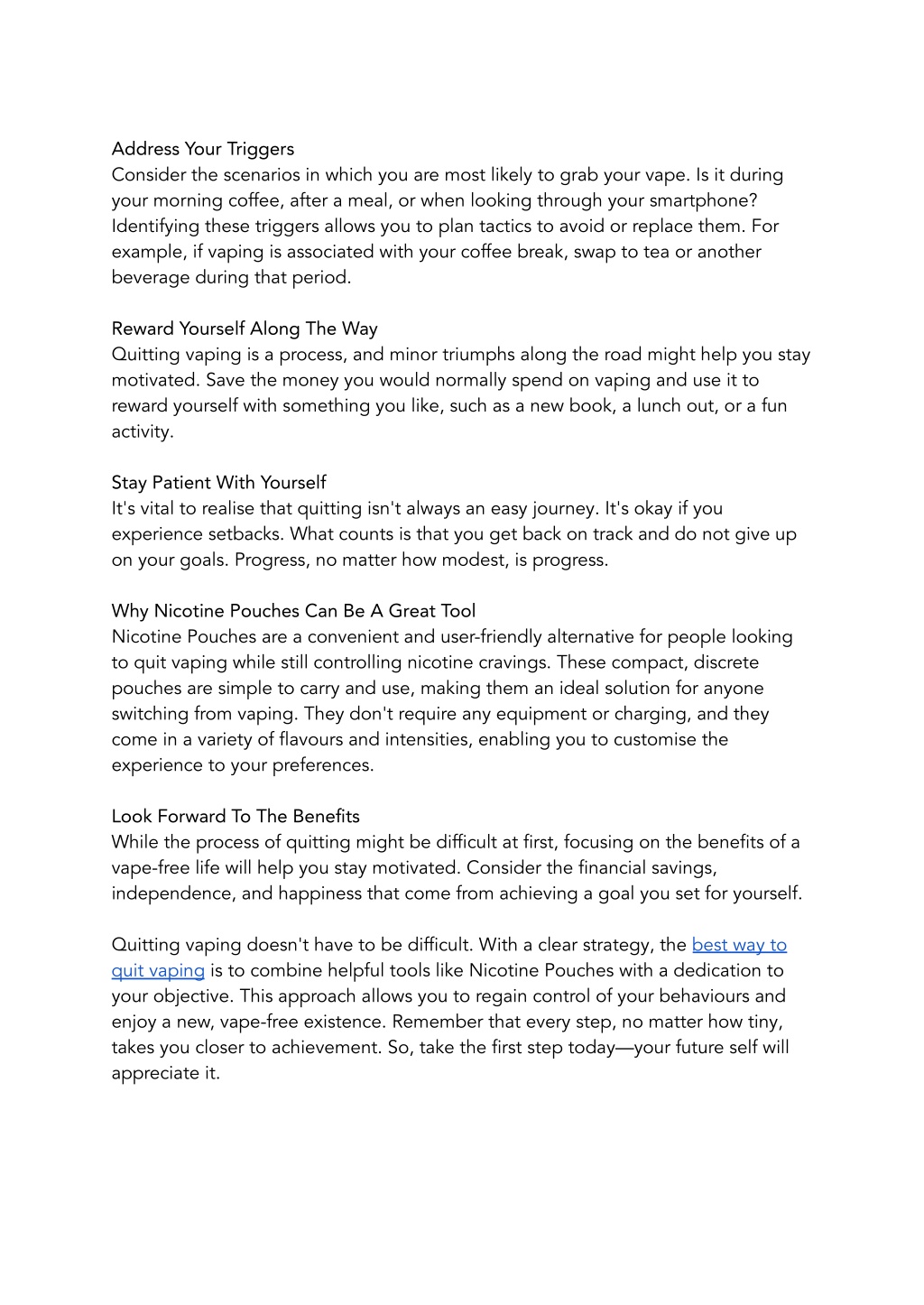 Address Your Triggers
Consider the scenarios in which you are most likely to grab your vape. Is it during your morning coffee, after a meal, or when looking through your smartphone? Identifying these triggers allows you to plan tactics to avoid or replace them. For example, if vaping is associated with your coffee break, swap to tea or another beverage during that period.

Reward Yourself Along The Way
Quitting vaping is a process, and minor triumphs along the road might help you stay motivated. Save the money you would normally spend on vaping and use it to reward yourself with something you like, such as a new book, a lunch out, or a fun activity.

Stay Patient With Yourself
It's vital to realise that quitting isn't always an easy journey. It's okay if you experience setbacks. What counts is that you get back on track and do not give up on your goals. Progress, no matter how modest, is progress.

Why Nicotine Pouches Can Be A Great Tool
Nicotine Pouches are a convenient and user-friendly alternative for people looking to quit vaping while still controlling nicotine cravings. These compact, discrete pouches are simple to carry and use, making them an ideal solution for anyone switching from vaping. They don't require any equipment or charging, and they come in a variety of flavours and intensities, enabling you to customise the experience to your preferences.

Look Forward To The Benefits
While the process of quitting might be difficult at first, focusing on the benefits of a vape-free life will help you stay motivated. Consider the financial savings, independence, and happiness that come from achieving a goal you set for yourself.

Quitting vaping doesn't have to be difficult. With a clear strategy, the best way to quit vaping is to combine helpful tools like Nicotine Pouches with a dedication to your objective. This approach allows you to regain control of your behaviours and enjoy a new, vape-free existence. Remember that every step, no matter how tiny, takes you closer to achievement. So, take the first step today—your future self will appreciate it.